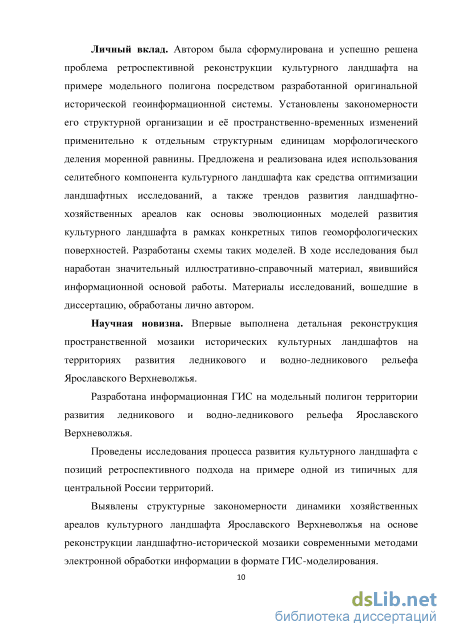 **Личный вклад.** Автором была сформулирована и успешно решена проблема ретроспективной реконструкции культурного ландшафта на примере модельного полигона посредством разработанной оригинальной исторической геоинформационной системы. Установлены закономерности его структурной организации и её пространственно-временных изменений применительно к отдельным структурным единицам морфологического деления моренной равнины. Предложена и реализована идея использования селитебного компонента культурного ландшафта как средства оптимизации ландшафтных исследований, а также трендов развития ландшафтно-хозяйственных ареалов как основы эволюционных моделей развития культурного ландшафта в рамках конкретных типов геоморфологических поверхностей. Разработаны схемы таких моделей. В ходе исследования был наработан значительный иллюстративно-справочный материал, явившийся информационной основой работы. Материалы исследований, вошедшие в диссертацию, обработаны лично автором.

**Научная новизна.** Впервые выполнена детальная реконструкция пространственной мозаики исторических культурных ландшафтов на территориях развития ледникового и водно-ледникового рельефа Ярославского Верхневолжья.

Разработана информационная ГИС на модельный полигон территории развития ледникового и водно-ледникового рельефа Ярославского Верхневолжья.

Проведены исследования процесса развития культурного ландшафта с позиций ретроспективного подхода на примере одной из типичных для центральной России территорий.

Выявлены структурные закономерности динамики хозяйственных ареалов культурного ландшафта Ярославского Верхневолжья на основе реконструкции ландшафтно-исторической мозаики современными методами электронной обработки информации в формате ГИС-моделирования.

10

dsLib.net
библиотека диссертаций